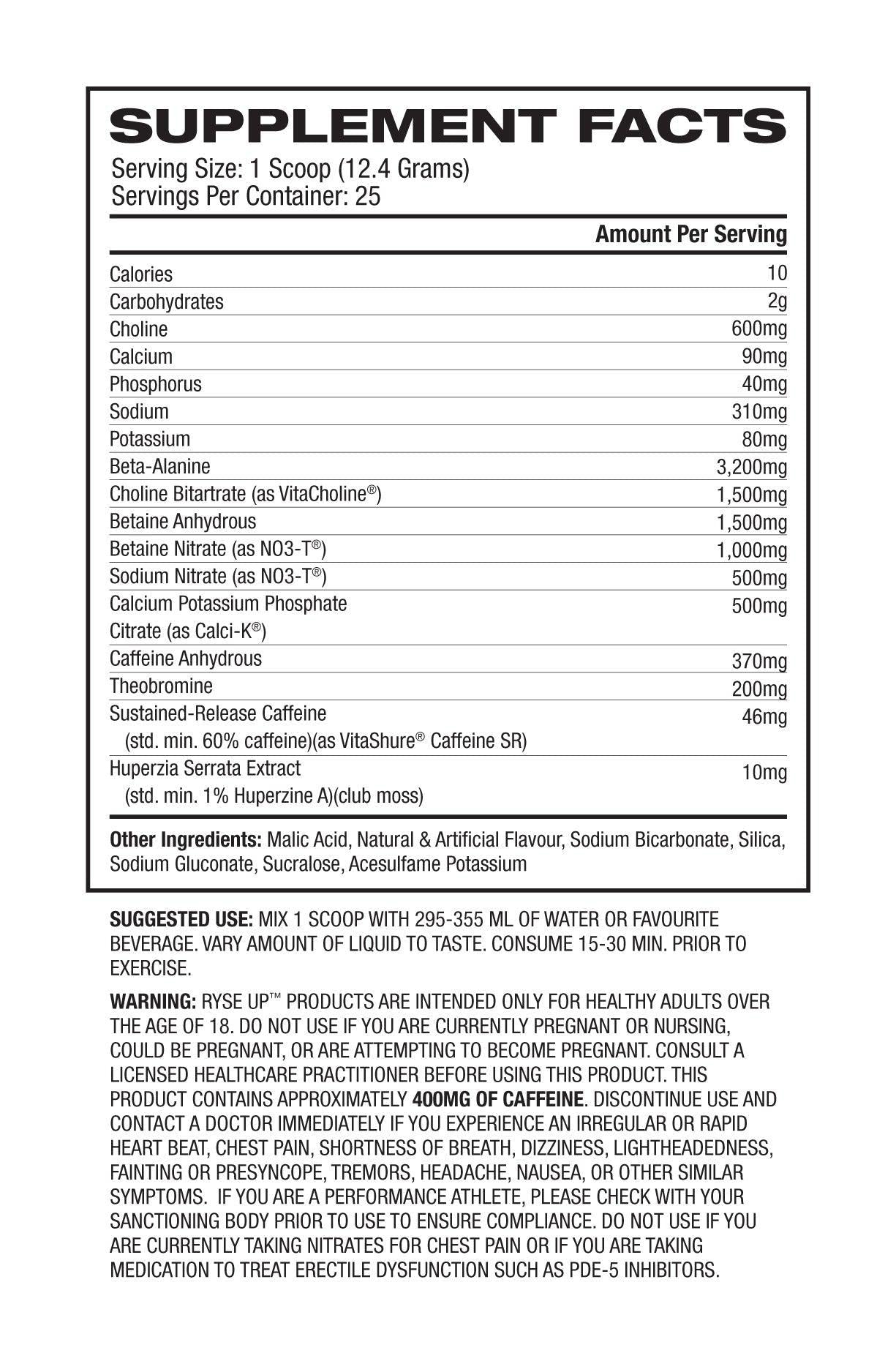 SUPPLEMENT FACTS

Serving Size: 1 Scoop (12.4 Grams)
Servings Per Container: 25

| | Amount Per Serving |
|---|---|
| Calories | 10 |
| Carbohydrates | 2g |
| Choline | 600mg |
| Calcium | 90mg |
| Phosphorus | 40mg |
| Sodium | 310mg |
| Potassium | 80mg |
| Beta-Alanine | 3,200mg |
| Choline Bitartrate (as VitaCholine®) | 1,500mg |
| Betaine Anhydrous | 1,500mg |
| Betaine Nitrate (as NO3-T®) | 1,000mg |
| Sodium Nitrate (as NO3-T®) | 500mg |
| Calcium Potassium Phosphate Citrate (as Calci-K®) | 500mg |
| Caffeine Anhydrous | 370mg |
| Theobromine | 200mg |
| Sustained-Release Caffeine (std. min. 60% caffeine)(as VitaShure® Caffeine SR) | 46mg |
| Huperzia Serrata Extract (std. min. 1% Huperzine A)(club moss) | 10mg |

Other Ingredients: Malic Acid, Natural & Artificial Flavour, Sodium Bicarbonate, Silica, Sodium Gluconate, Sucralose, Acesulfame Potassium

SUGGESTED USE: MIX 1 SCOOP WITH 295-355 ML OF WATER OR FAVOURITE BEVERAGE. VARY AMOUNT OF LIQUID TO TASTE. CONSUME 15-30 MIN. PRIOR TO EXERCISE.

WARNING: RYSE UP™ PRODUCTS ARE INTENDED ONLY FOR HEALTHY ADULTS OVER THE AGE OF 18. DO NOT USE IF YOU ARE CURRENTLY PREGNANT OR NURSING, COULD BE PREGNANT, OR ARE ATTEMPTING TO BECOME PREGNANT. CONSULT A LICENSED HEALTHCARE PRACTITIONER BEFORE USING THIS PRODUCT. THIS PRODUCT CONTAINS APPROXIMATELY 400MG OF CAFFEINE. DISCONTINUE USE AND CONTACT A DOCTOR IMMEDIATELY IF YOU EXPERIENCE AN IRREGULAR OR RAPID HEART BEAT, CHEST PAIN, SHORTNESS OF BREATH, DIZZINESS, LIGHTHEADEDNESS, FAINTING OR PRESYNCOPE, TREMORS, HEADACHE, NAUSEA, OR OTHER SIMILAR SYMPTOMS. IF YOU ARE A PERFORMANCE ATHLETE, PLEASE CHECK WITH YOUR SANCTIONING BODY PRIOR TO USE TO ENSURE COMPLIANCE. DO NOT USE IF YOU ARE CURRENTLY TAKING NITRATES FOR CHEST PAIN OR IF YOU ARE TAKING MEDICATION TO TREAT ERECTILE DYSFUNCTION SUCH AS PDE-5 INHIBITORS.